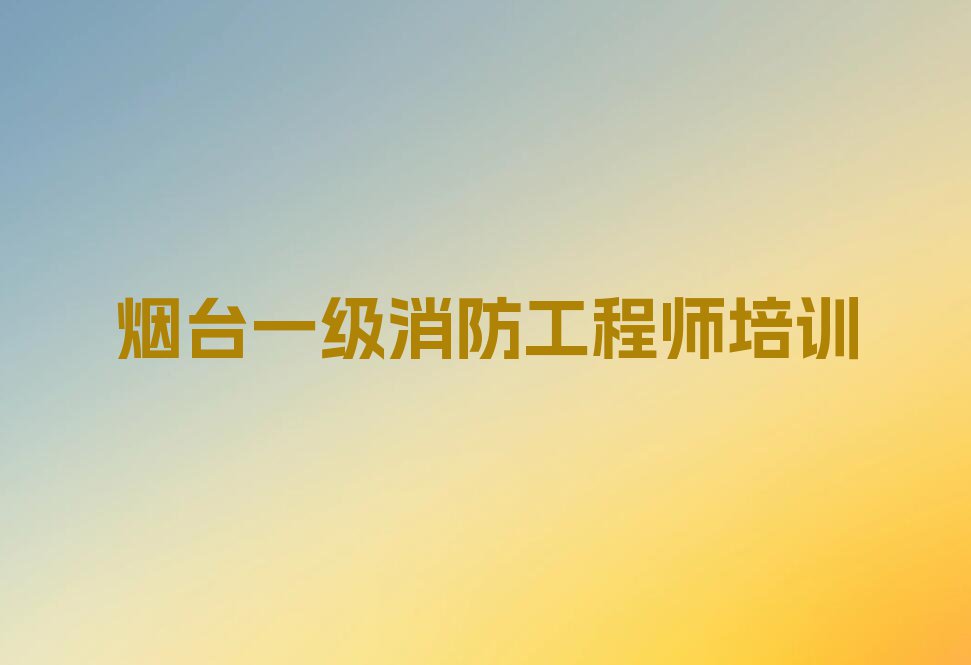 烟台一级消防工程师培训